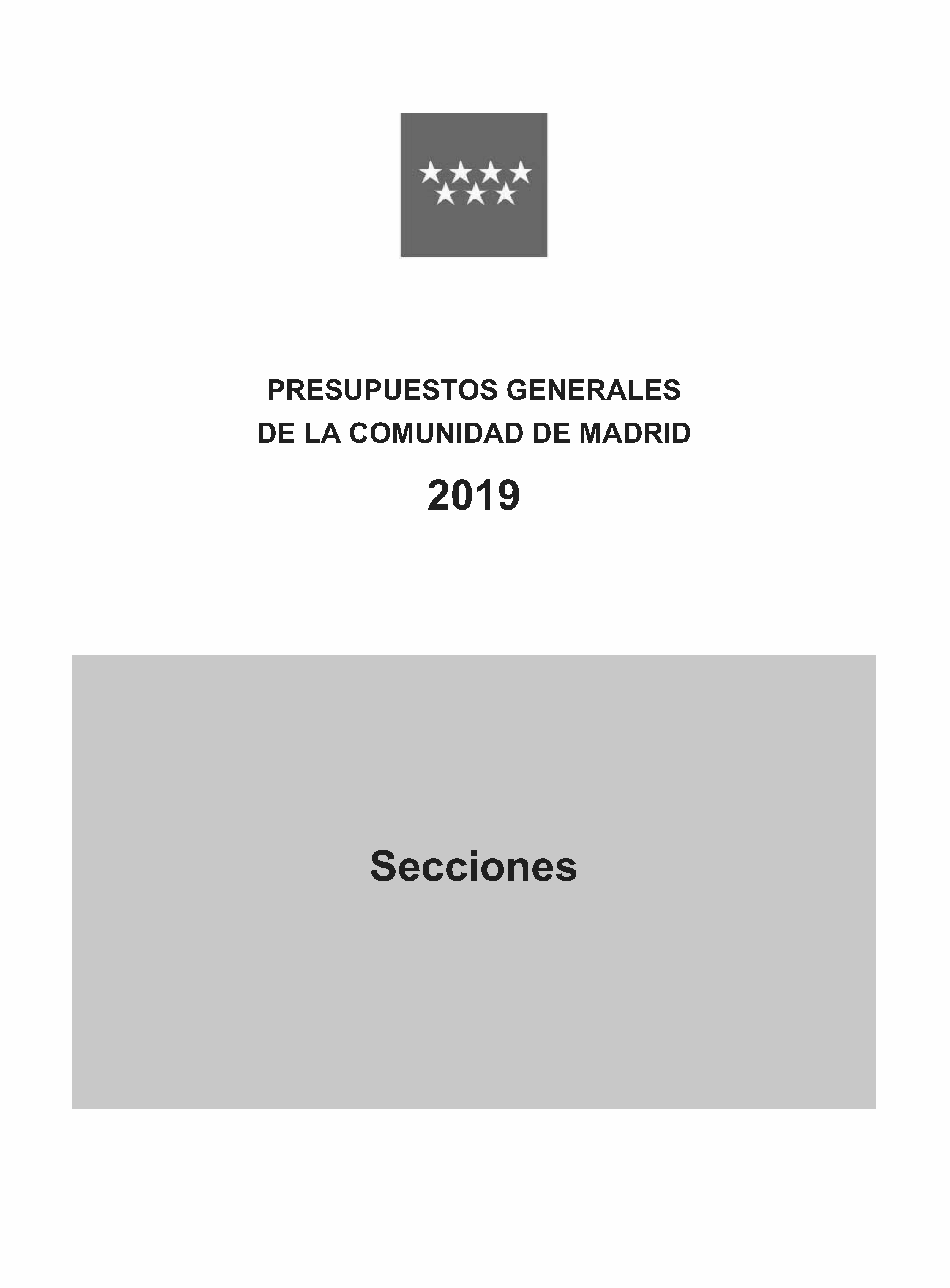 PRESUPUESTOS GENERALES
DE LA COMUNIDAD DE MADRID

2019

Secciones